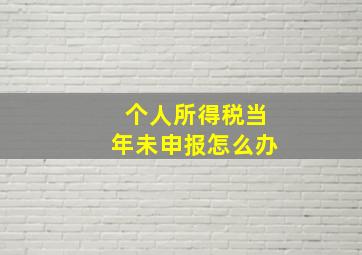 个人所得税当年未申报怎么办